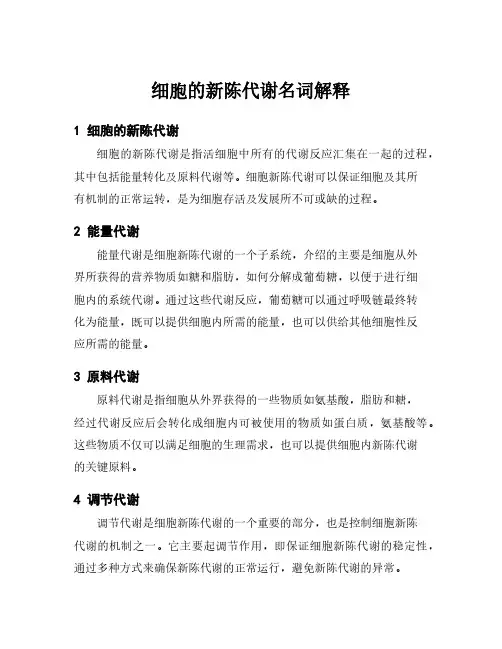 细胞的新陈代谢名词解释

1 细胞的新陈代谢

细胞的新陈代谢是指活细胞中所有的代谢反应汇集在一起的过程，其中包括能量转化及原料代谢等。细胞新陈代谢可以保证细胞及其所有机制的正常运转，是为细胞存活及发展所不可或缺的过程。

2 能量代谢

能量代谢是细胞新陈代谢的一个子系统，介绍的主要是细胞从外界所获得的营养物质如糖和脂肪，如何分解成葡萄糖，以便于进行细胞内的系统代谢。通过这些代谢反应，葡萄糖可以通过呼吸链最终转化为能量，既可以提供细胞内所需的能量，也可以供给其他细胞性反应所需的能量。

3 原料代谢

原料代谢是指细胞从外界获得的一些物质如氨基酸，脂肪和糖，经过代谢反应后会转化成细胞内可被使用的物质如蛋白质，氨基酸等。这些物质不仅可以满足细胞的生理需求，也可以提供细胞内新陈代谢的关键原料。

4 调节代谢

调节代谢是细胞新陈代谢的一个重要的部分，也是控制细胞新陈代谢的机制之一。它主要起调节作用，即保证细胞新陈代谢的稳定性，通过多种方式来确保新陈代谢的正常运行，避免新陈代谢的异常。